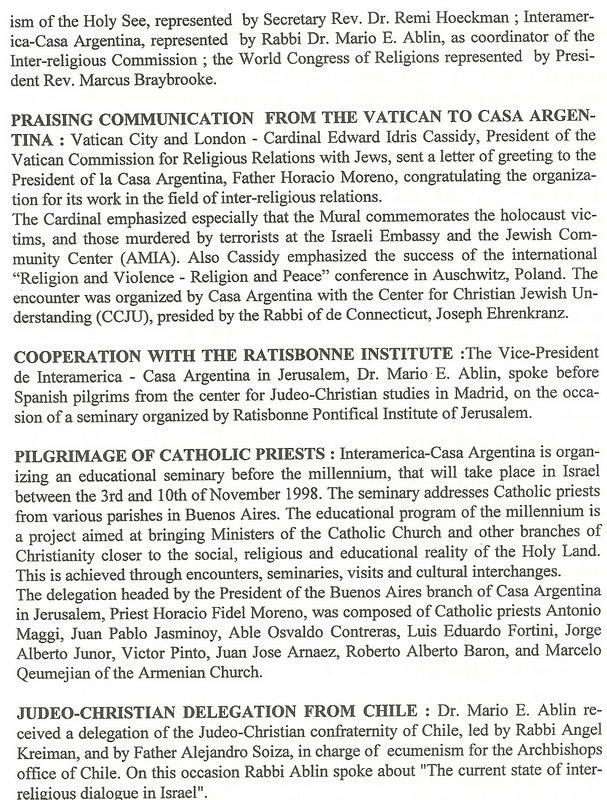 ism of the Holy See, represented by Secretary Rev. Dr. Remi Hoeckman ; Interamerica-Casa Argentina, represented by Rabbi Dr. Mario E. Ablin, as coordinator of the Inter-religious Commission ; the World Congress of Religions represented by President Rev. Marcus Braybrooke.

PRAISING COMMUNICATION FROM THE VATICAN TO CASA ARGENTINA : Vatican City and London - Cardinal Edward Idris Cassidy, President of the Vatican Commission for Religious Relations with Jews, sent a letter of greeting to the President of la Casa Argentina, Father Horacio Moreno, congratulating the organization for its work in the field of inter-religious relations.
The Cardinal emphasized especially that the Mural commemorates the holocaust victims, and those murdered by terrorists at the Israeli Embassy and the Jewish Community Center (AMIA). Also Cassidy emphasized the success of the international "Religion and Violence - Religion and Peace" conference in Auschwitz, Poland. The encounter was organized by Casa Argentina with the Center for Christian Jewish Understanding (CCJU), presided by the Rabbi of de Connecticut, Joseph Ehrenkranz.

COOPERATION WITH THE RATISBONNE INSTITUTE :The Vice-President de Interamerica - Casa Argentina in Jerusalem, Dr. Mario E. Ablin, spoke before Spanish pilgrims from the center for Judeo-Christian studies in Madrid, on the occasion of a seminary organized by Ratisbonne Pontifical Institute of Jerusalem.

PILGRIMAGE OF CATHOLIC PRIESTS : Interamerica-Casa Argentina is organizing an educational seminary before the millennium, that will take place in Israel between the 3rd and 10th of November 1998. The seminary addresses Catholic priests from various parishes in Buenos Aires. The educational program of the millennium is a project aimed at bringing Ministers of the Catholic Church and other branches of Christianity closer to the social, religious and educational reality of the Holy Land. This is achieved through encounters, seminaries, visits and cultural interchanges.
The delegation headed by the President of the Buenos Aires branch of Casa Argentina in Jerusalem, Priest Horacio Fidel Moreno, was composed of Catholic priests Antonio Maggi, Juan Pablo Jasminoy, Able Osvaldo Contreras, Luis Eduardo Fortini, Jorge Alberto Junor, Victor Pinto, Juan Jose Arnaez, Roberto Alberto Baron, and Marcelo Qeumejian of the Armenian Church.

JUDEO-CHRISTIAN DELEGATION FROM CHILE : Dr. Mario E. Ablin received a delegation of the Judeo-Christian confraternity of Chile, led by Rabbi Angel Kreiman, and by Father Alejandro Soiza, in charge of ecumenism for the Archbishops office of Chile. On this occasion Rabbi Ablin spoke about "The current state of inter-religious dialogue in Israel".